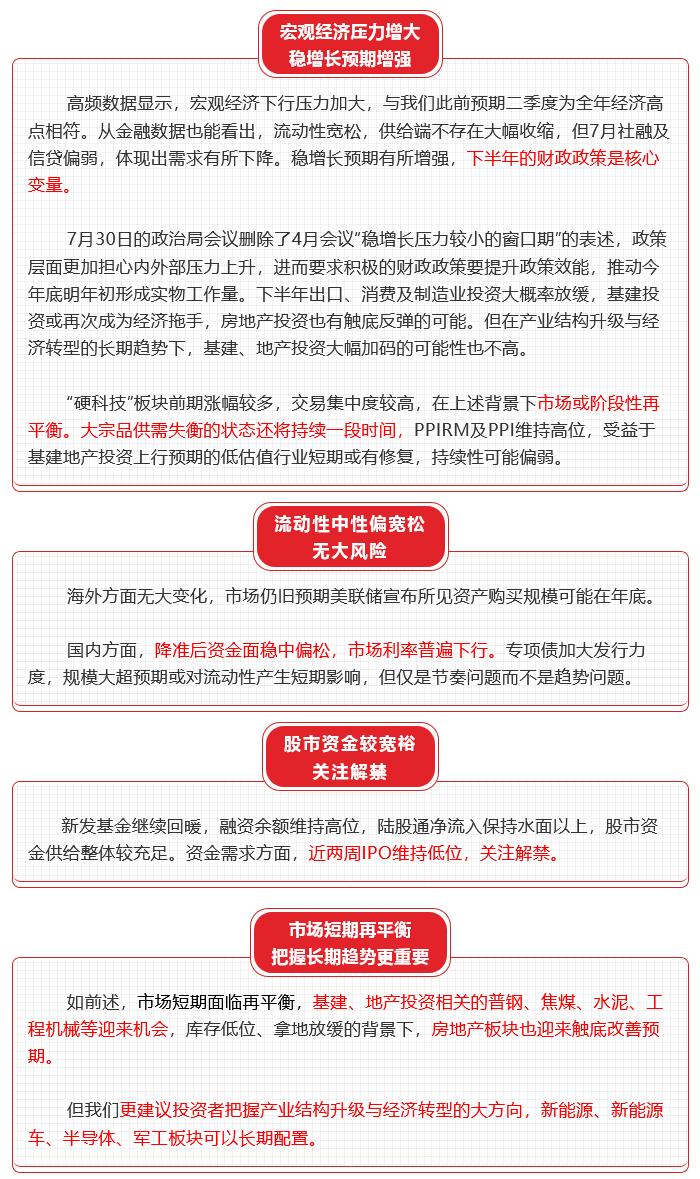 宏观经济压力增大
稳增长预期增强

高频数据显示，宏观经济下行压力加大，与我们此前预期二季度为全年经济高点相符。从金融数据也能看出，流动性宽松，供给端不存在大幅收缩，但7月社融及信贷偏弱，体现出需求有所下降。稳增长预期有所增强，下半年的财政政策是核心变量。

7月30日的政治局会议删除了4月会议“稳增长压力较小的窗口期”的表述，政策层面更加担心内外部压力上升，进而要求积极的财政政策要提升政策效能，推动今年底明年初形成实物工作量。下半年出口、消费及制造业投资大概率放缓，基建投资或再次成为经济拖手，房地产投资也有触底反弹的可能。但在产业结构升级与经济转型的长期趋势下，基建、地产投资大幅加码的可能性也不高。

“硬科技”板块前期涨幅较多，交易集中度较高，在上述背景下市场或阶段性再平衡。大宗品供需失衡的状态还将持续一段时间，PPIRM及PPI维持高位，受益于基建地产投资上行预期的低估值行业短期或有修复，持续性可能偏弱。

流动性中性偏宽松
无大风险

海外方面无大变化，市场仍旧预期美联储宣布所见资产购买规模可能在年底。

国内方面，降准后资金面稳中偏松，市场利率普遍下行。专项债加大发行力度，规模大超预期或对流动性产生短期影响，但仅是节奏问题而不是趋势问题。

股市资金较宽裕
关注解禁

新发基金继续回暖，融资余额维持高位，陆股通净流入保持水面以上，股市资金供给整体较充足。资金需求方面，近两周IPO维持低位，关注解禁。

市场短期再平衡
把握长期趋势更重要

如前述，市场短期面临再平衡，基建、地产投资相关的普钢、焦煤、水泥、工程机械等迎来机会，库存低位、拿地放缓的背景下，房地产板块也迎来触底改善预期。

但我们更建议投资者把握产业结构升级与经济转型的大方向，新能源、新能源车、半导体、军工板块可以长期配置。